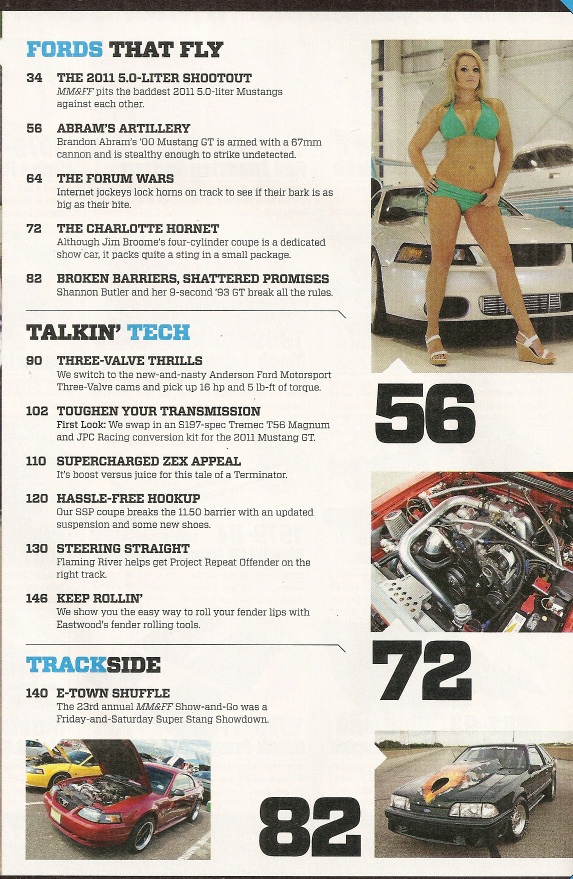 FORDS THAT FLY

34 THE 2011 5.0-LITER SHOOTOUT
MM&FF pits the baddest 2011 5.0-liter Mustangs against each other.

56 ABRAM'S ARTILLERY
Brandon Abram's '00 Mustang GT is armed with a 67mm cannon and is stealthy enough to strike undetected.

64 THE FORUM WARS
Internet jockeys lock horns on track to see if their bark is as big as their bite.

72 THE CHARLOTTE HORNET
Although Jim Broome's four-cylinder coupe is a dedicated show car, it packs quite a sting in a small package.

82 BROKEN BARRIERS, SHATTERED PROMISES
Shannon Butler and her 9-second '93 GT break all the rules.

TALKIN' TECH

90 THREE-VALVE THRILLS
We switch to the new-and-nasty Anderson Ford Motorsport Three-Valve cams and pick up 16 hp and 5 lb-ft of torque.

102 TOUGHEN YOUR TRANSMISSION
First Look: We swap in an S197-spec Tremec T56 Magnum and JPC Racing conversion kit for the 2011 Mustang GT.

110 SUPERCHARGED ZEX APPEAL
It's boost versus juice for this tale of a Terminator.

120 HASSLE-FREE HOOKUP
Our SSP coupe breaks the 11.50 barrier with an updated suspension and some new shoes.

130 STEERING STRAIGHT
Flaming River helps get Project Repeat Offender on the right track.

146 KEEP ROLLIN'
We show you the easy way to roll your fender lips with Eastwood's fender rolling tools.

TRACKSIDE

140 E-TOWN SHUFFLE
The 23rd annual MM&FF Show-and-Go was a Friday-and-Saturday Super Stang Showdown.

56

72

82